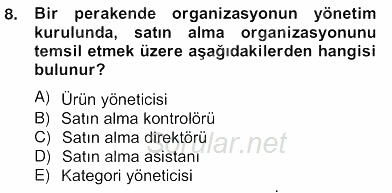 8. Bir perakende organizasyonun yönetim kurulunda, satın alma organizasyonunu temsil etmek üzere aşağıdakilerden hangisi bulunur?

A) Ürün yöneticisi
B) Satın alma kontrolörü
C) Satın alma direktörü
D) Satın alma asistanı
E) Kategori yöneticisi

Sorular.net